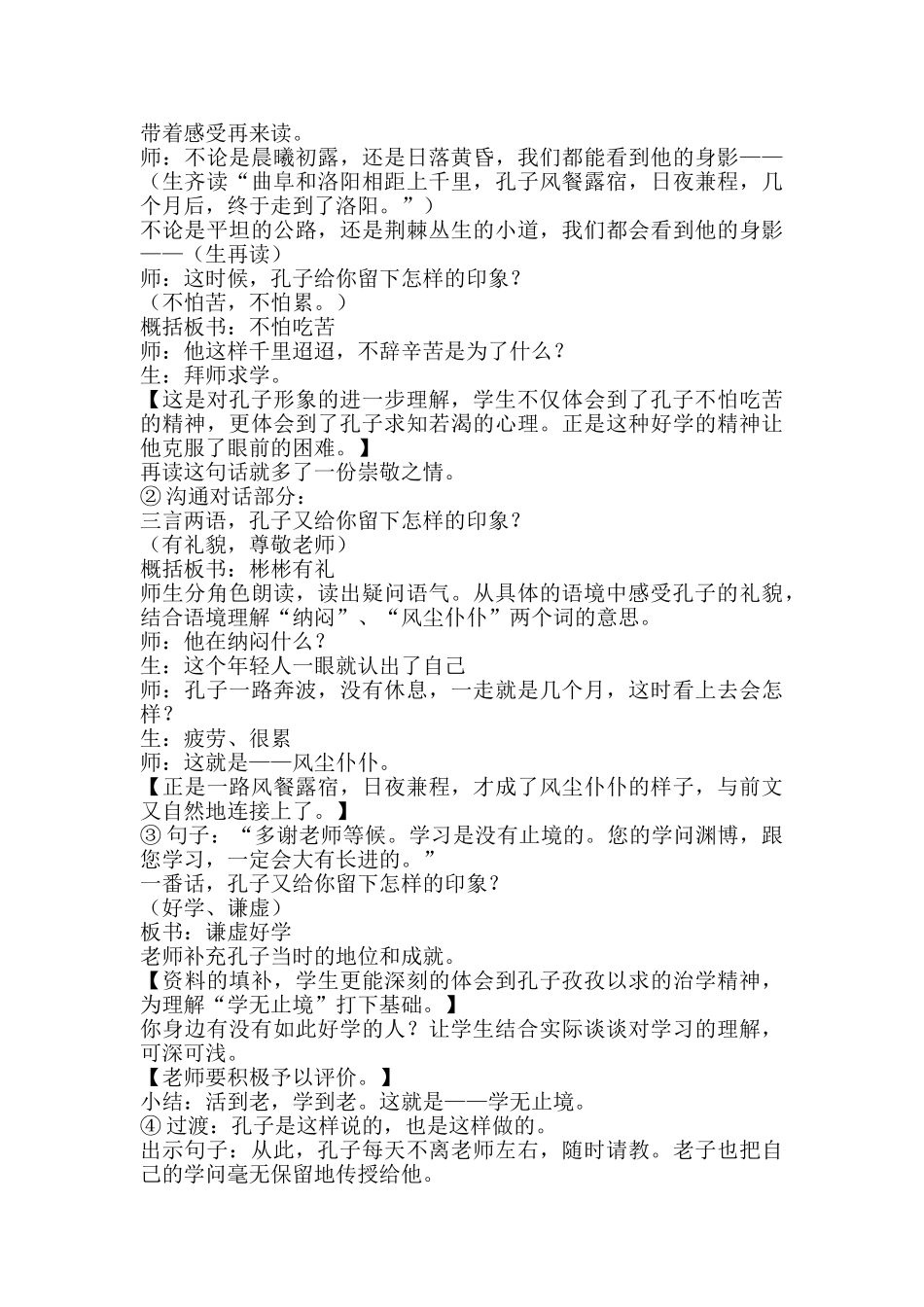 带着感受再来读。
师：不论是晨曦初露，还是日落黄昏，我们都能看到他的身影——（生齐读“曲阜和洛阳相距上千里，孔子风餐露宿，日夜兼程，几个月后，终于走到了洛阳。”）
不论是平坦的公路，还是荆棘丛生的小道，我们都会看到他的身影——（生再读）
师：这时候，孔子给你留下怎样的印象？
（不怕苦，不怕累。）
概括板书：不怕吃苦
师：他这样千里迢迢，不辞辛苦是为了什么？
生：拜师求学。
【这是对孔子形象的进一步理解，学生不仅体会到了孔子不怕吃苦的精神，更体会到了孔子求知若渴的心理。正是这种好学的精神让他克服了眼前的困难。】
再读这句话就多了一份崇敬之情。
② 沟通对话部分：
三言两语，孔子又给你留下怎样的印象？
（有礼貌，尊敬老师）
概括板书：彬彬有礼
师生分角色朗读，读出疑问语气。从具体的语境中感受孔子的礼貌，结合语境理解“纳闷”、“风尘仆仆”两个词的意思。
师：他在纳闷什么？
生：这个年轻人一眼就认出了自己
师：孔子一路奔波，没有休息，一走就是几个月，这时看上去会怎样？
生：疲劳、很累
师：这就是——风尘仆仆。
【正是一路风餐露宿，日夜兼程，才成了风尘仆仆的样子，与前文又自然地连接上了。】
③ 句子：“多谢老师等候。学习是没有止境的。您的学问渊博，跟您学习，一定会大有长进的。”
一番话，孔子又给你留下怎样的印象？
（好学、谦虚）
板书：谦虚好学
老师补充孔子当时的地位和成就。
【资料的填补，学生更能深刻的体会到孔子孜孜以求的治学精神，为理解“学无止境”打下基础。】
你身边有没有如此好学的人？让学生结合实际谈谈对学习的理解，可深可浅。
【老师要积极予以评价。】
小结：活到老，学到老。这就是——学无止境。
④ 过渡：孔子是这样说的，也是这样做的。
出示句子：从此，孔子每天不离老师左右，随时请教。老子也把自己的学问毫无保留地传授给他。